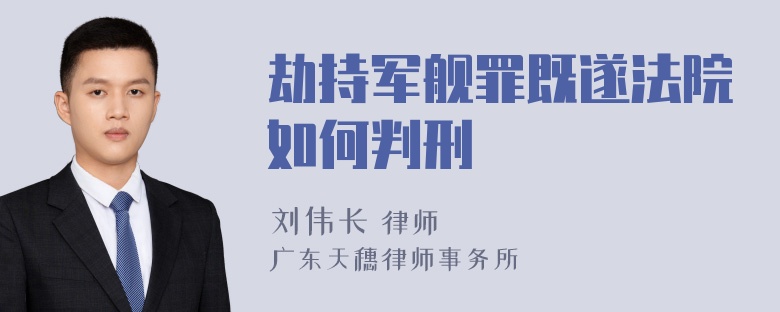 劫持军舰罪既遂法院如何判刑

刘伟长 律师

广东天穗律师事务所